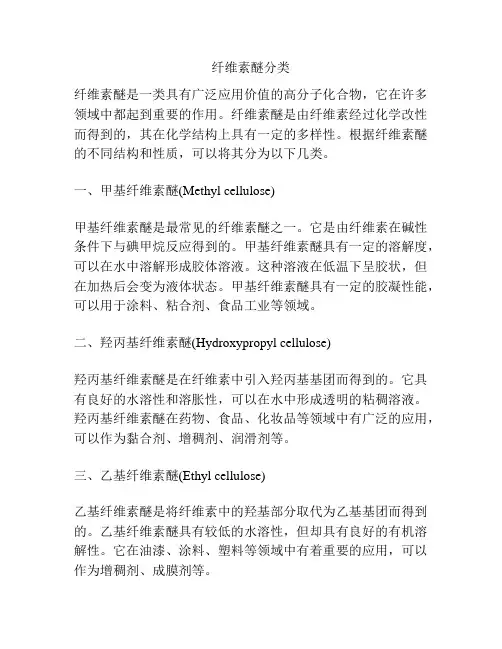 纤维素醚分类

纤维素醚是一类具有广泛应用价值的高分子化合物，它在许多领域中都起到重要的作用。纤维素醚是由纤维素经过化学改性而得到的，其在化学结构上具有一定的多样性。根据纤维素醚的不同结构和性质，可以将其分为以下几类。

一、甲基纤维素醚(Methyl cellulose)

甲基纤维素醚是最常见的纤维素醚之一。它是由纤维素在碱性条件下与碘甲烷反应得到的。甲基纤维素醚具有一定的溶解度，可以在水中溶解形成胶体溶液。这种溶液在低温下呈胶状，但在加热后会变为液体状态。甲基纤维素醚具有一定的胶凝性能，可以用于涂料、粘合剂、食品工业等领域。

二、羟丙基纤维素醚(Hydroxypropyl cellulose)

羟丙基纤维素醚是在纤维素中引入羟丙基基团而得到的。它具有良好的水溶性和溶胀性，可以在水中形成透明的粘稠溶液。羟丙基纤维素醚在药物、食品、化妆品等领域中有广泛的应用，可以作为黏合剂、增稠剂、润滑剂等。

三、乙基纤维素醚(Ethyl cellulose)

乙基纤维素醚是将纤维素中的羟基部分取代为乙基基团而得到的。乙基纤维素醚具有较低的水溶性，但却具有良好的有机溶解性。它在油漆、涂料、塑料等领域中有着重要的应用，可以作为增稠剂、成膜剂等。